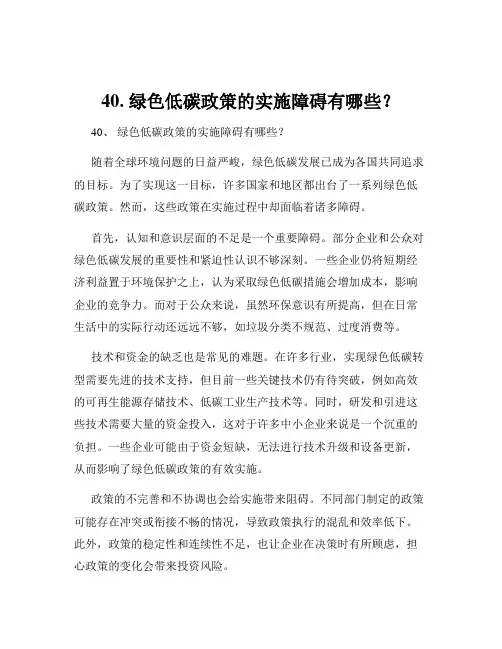 40. 绿色低碳政策的实施障碍有哪些？

40、 绿色低碳政策的实施障碍有哪些？

随着全球环境问题的日益严峻，绿色低碳发展已成为各国共同追求的目标。为了实现这一目标，许多国家和地区都出台了一系列绿色低碳政策。然而，这些政策在实施过程中却面临着诸多障碍。

首先，认知和意识层面的不足是一个重要障碍。部分企业和公众对绿色低碳发展的重要性和紧迫性认识不够深刻。一些企业仍将短期经济利益置于环境保护之上，认为采取绿色低碳措施会增加成本，影响企业的竞争力。而对于公众来说，虽然环保意识有所提高，但在日常生活中的实际行动还远远不够，如垃圾分类不规范、过度消费等。

技术和资金的缺乏也是常见的难题。在许多行业，实现绿色低碳转型需要先进的技术支持，但目前一些关键技术仍有待突破，例如高效的可再生能源存储技术、低碳工业生产技术等。同时，研发和引进这些技术需要大量的资金投入，这对于许多中小企业来说是一个沉重的负担。一些企业可能由于资金短缺，无法进行技术升级和设备更新，从而影响了绿色低碳政策的有效实施。

政策的不完善和不协调也会给实施带来阻碍。不同部门制定的政策可能存在冲突或衔接不畅的情况，导致政策执行的混乱和效率低下。此外，政策的稳定性和连续性不足，也让企业在决策时有所顾虑，担心政策的变化会带来投资风险。